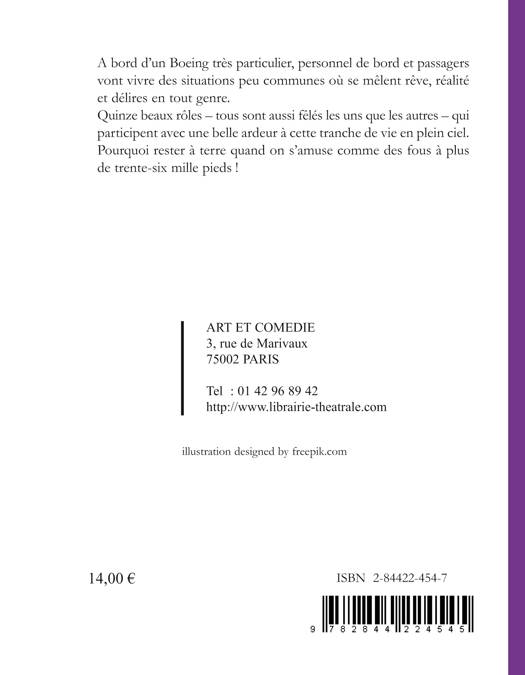 A bord d'un Boeing très particulier, personnel de bord et passagers vont vivre des situations peu communes où se mêlent rêve, réalité et délires en tout genre.
Quinze beaux rôles – tous sont aussi fêlés les uns que les autres – qui participent avec une belle ardeur à cette tranche de vie en plein ciel.
Pourquoi rester à terre quand on s'amuse comme des fous à plus de trente-six mille pieds !

ART ET COMEDIE
3, rue de Marivaux
75002 PARIS

Tel : 01 42 96 89 42
http://www.librairie-theatrale.com

illustration designed by freepik.com

14,00 €

ISBN 2-84422-454-7

9 782844 224545